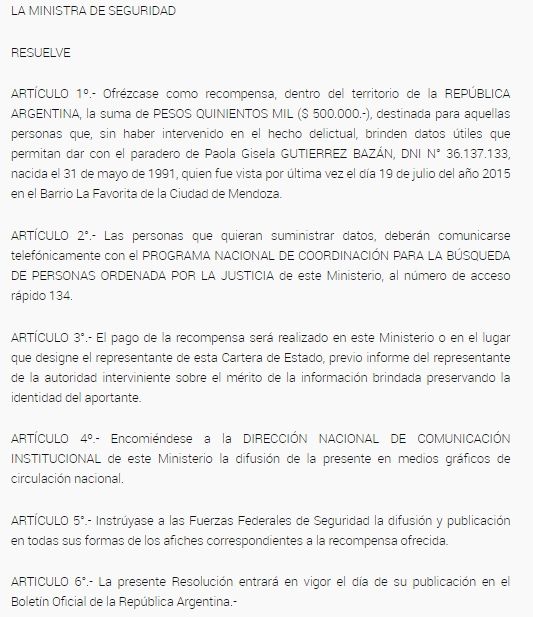 LA MINISTRA DE SEGURIDAD

RESUELVE

ARTÍCULO 1º.- Ofrézcase como recompensa, dentro del territorio de la REPÚBLICA ARGENTINA, la suma de PESOS QUINIENTOS MIL ($ 500.000.-), destinada para aquellas personas que, sin haber intervenido en el hecho delictual, brinden datos útiles que permitan dar con el paradero de Paola Gisela GUTIERREZ BAZÁN, DNI N° 36.137.133, nacida el 31 de mayo de 1991, quien fue vista por última vez el día 19 de julio del año 2015 en el Barrio La Favorita de la Ciudad de Mendoza.

ARTÍCULO 2°.- Las personas que quieran suministrar datos, deberán comunicarse telefónicamente con el PROGRAMA NACIONAL DE COORDINACIÓN PARA LA BÚSQUEDA DE PERSONAS ORDENADA POR LA JUSTICIA de este Ministerio, al número de acceso rápido 134.

ARTÍCULO 3°.- El pago de la recompensa será realizado en este Ministerio o en el lugar que designe el representante de esta Cartera de Estado, previo informe del representante de la autoridad interviniente sobre el mérito de la información brindada preservando la identidad del aportante.

ARTÍCULO 4º.- Encomiéndese a la DIRECCIÓN NACIONAL DE COMUNICACIÓN INSTITUCIONAL de este Ministerio la difusión de la presente en medios gráficos de circulación nacional.

ARTÍCULO 5°.- Instrúyase a las Fuerzas Federales de Seguridad la difusión y publicación en todas sus formas de los afiches correspondientes a la recompensa ofrecida.

ARTICULO 6°.- La presente Resolución entrará en vigor el día de su publicación en el Boletín Oficial de la República Argentina.-